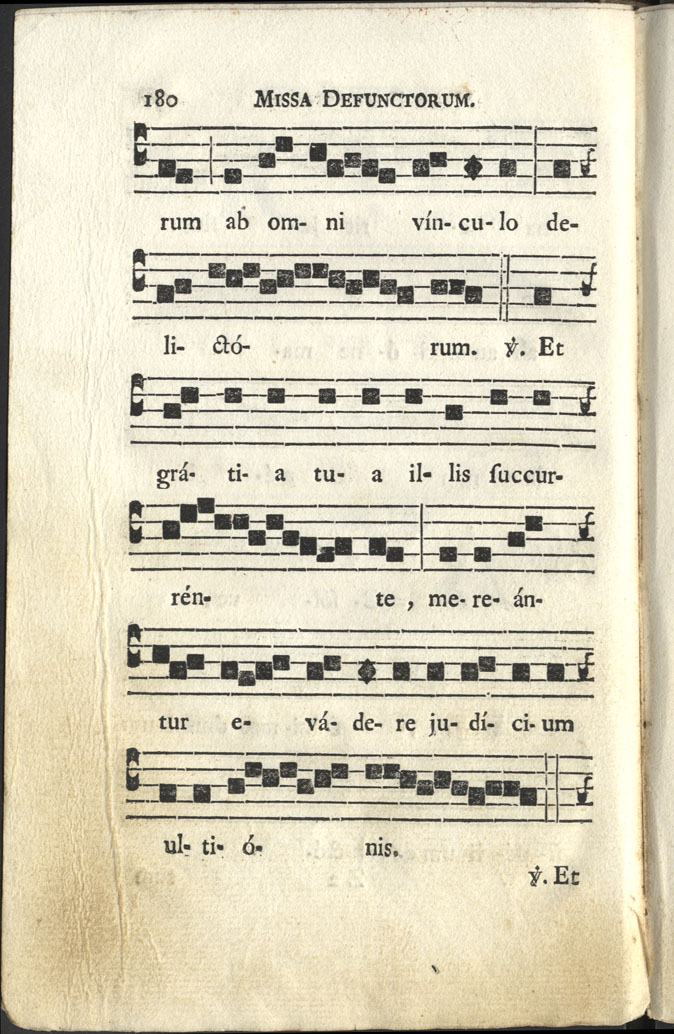 180 MISSA DEFUNCTORUM.

rum ab om- ni vín- cu- lo de-

li- ctó- rum. ℣. Et

grá- ti- a tu- a il- lis ſuccur-

rén- te , me- re- án-

tur e- vá- de- re ju- dí- ci- um

ul- ti- ó- nis.

℣. Et